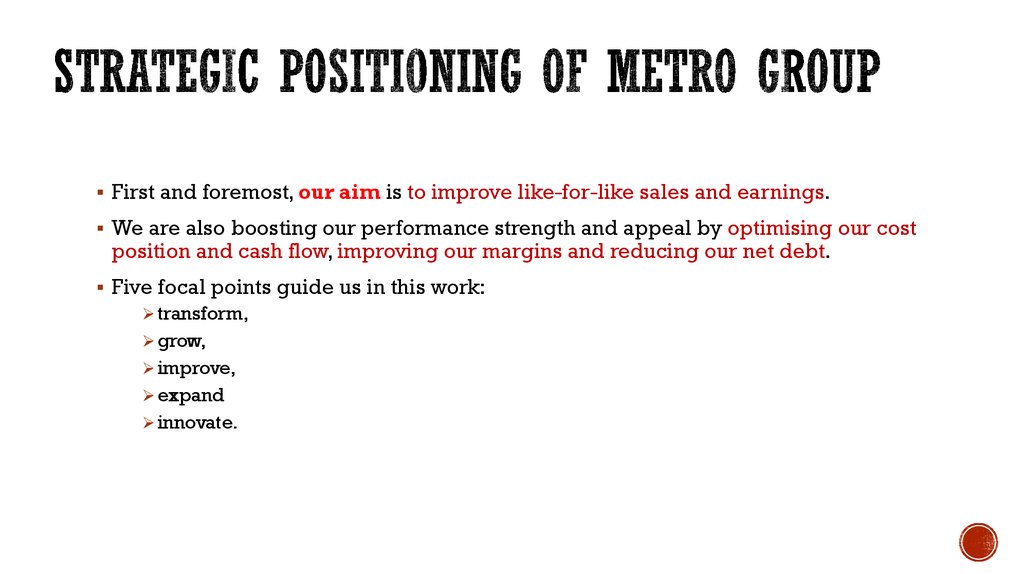 STRATEGIC POSITIONING OF METRO GROUP

▪ First and foremost, our aim is to improve like-for-like sales and earnings.

▪ We are also boosting our performance strength and appeal by optimising our cost position and cash flow, improving our margins and reducing our net debt.

▪ Five focal points guide us in this work:
➢ transform,
➢ grow,
➢ improve,
➢ expand
➢ innovate.